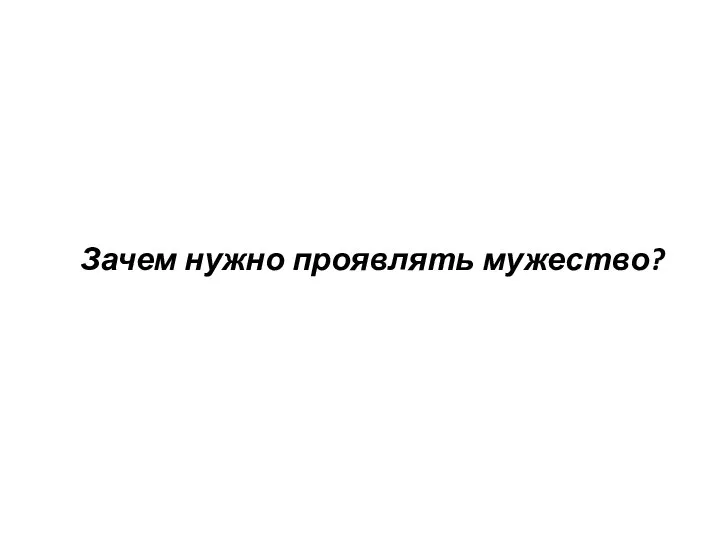 Зачем нужно проявлять мужество?